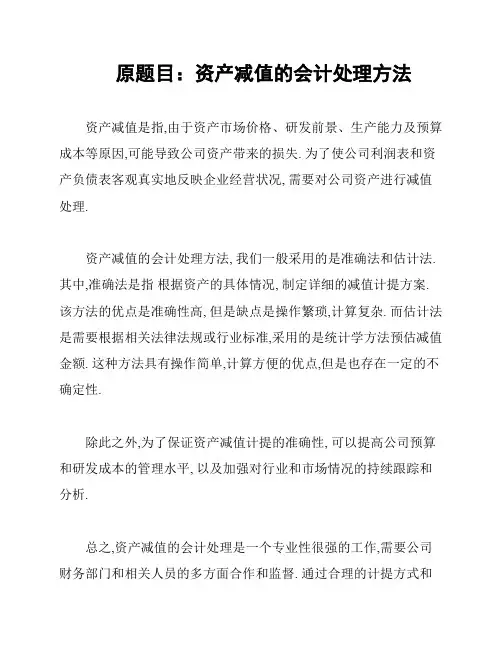 原题目：资产减值的会计处理方法

资产减值是指,由于资产市场价格、研发前景、生产能力及预算成本等原因,可能导致公司资产带来的损失. 为了使公司利润表和资产负债表客观真实地反映企业经营状况, 需要对公司资产进行减值处理.

资产减值的会计处理方法, 我们一般采用的是准确法和估计法. 其中,准确法是指 根据资产的具体情况, 制定详细的减值计提方案. 该方法的优点是准确性高, 但是缺点是操作繁琐,计算复杂. 而估计法是需要根据相关法律法规或行业标准,采用的是统计学方法预估减值金额. 这种方法具有操作简单,计算方便的优点,但是也存在一定的不确定性.

除此之外,为了保证资产减值计提的准确性, 可以提高公司预算和研发成本的管理水平, 以及加强对行业和市场情况的持续跟踪和分析.

总之,资产减值的会计处理是一个专业性很强的工作,需要公司财务部门和相关人员的多方面合作和监督. 通过合理的计提方式和